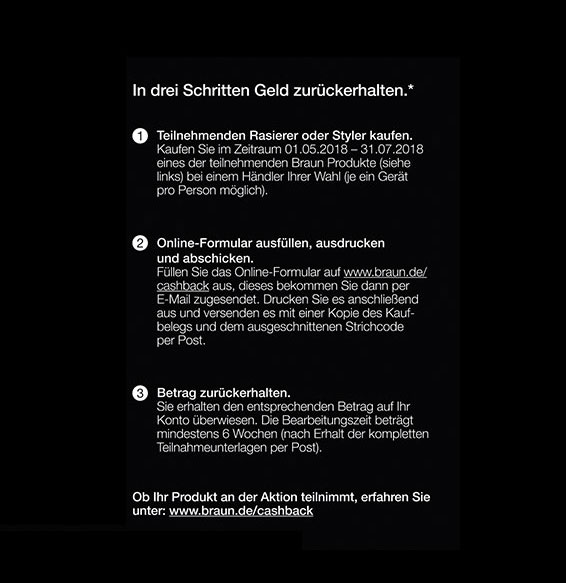 In drei Schritten Geld zurückerhalten.*

1 Teilnehmenden Rasierer oder Styler kaufen.
Kaufen Sie im Zeitraum 01.05.2018 – 31.07.2018 eines der teilnehmenden Braun Produkte (siehe links) bei einem Händler Ihrer Wahl (je ein Gerät pro Person möglich).

2 Online-Formular ausfüllen, ausdrucken und abschicken.
Füllen Sie das Online-Formular auf www.braun.de/cashback aus, dieses bekommen Sie dann per E-Mail zugesendet. Drucken Sie es anschließend aus und versenden es mit einer Kopie des Kaufbelegs und dem ausgeschnittenen Strichcode per Post.

3 Betrag zurückerhalten.
Sie erhalten den entsprechenden Betrag auf Ihr Konto überwiesen. Die Bearbeitungszeit beträgt mindestens 6 Wochen (nach Erhalt der kompletten Teilnahmeunterlagen per Post).

Ob Ihr Produkt an der Aktion teilnimmt, erfahren Sie unter: www.braun.de/cashback